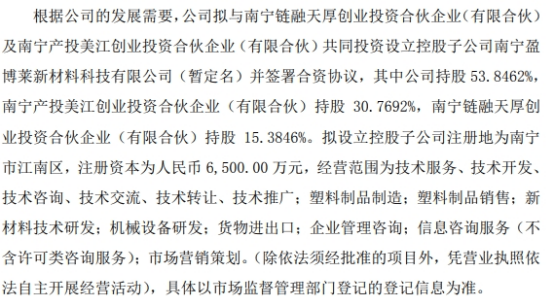 根据公司的发展需要，公司拟与南宁链融天厚创业投资合伙企业（有限合伙）及南宁产投美江创业投资合伙企业（有限合伙）共同投资设立控股子公司南宁盈博莱新材料科技有限公司（暂定名）并签署合资协议，其中公司持股 53.8462%，南宁产投美江创业投资合伙企业（有限合伙）持股 30.7692%，南宁链融天厚创业投资合伙企业（有限合伙）持股 15.3846%。拟设立控股子公司注册地为南宁市江南区，注册资本为人民币 6,500.00 万元，经营范围为技术服务、技术开发、技术咨询、技术交流、技术转让、技术推广；塑料制品制造；塑料制品销售；新材料技术研发；机械设备研发；货物进出口；企业管理咨询；信息咨询服务（不含许可类咨询服务）；市场营销策划。（除依法须经批准的项目外，凭营业执照依法自主开展经营活动），具体以市场监督管理部门登记的登记信息为准。